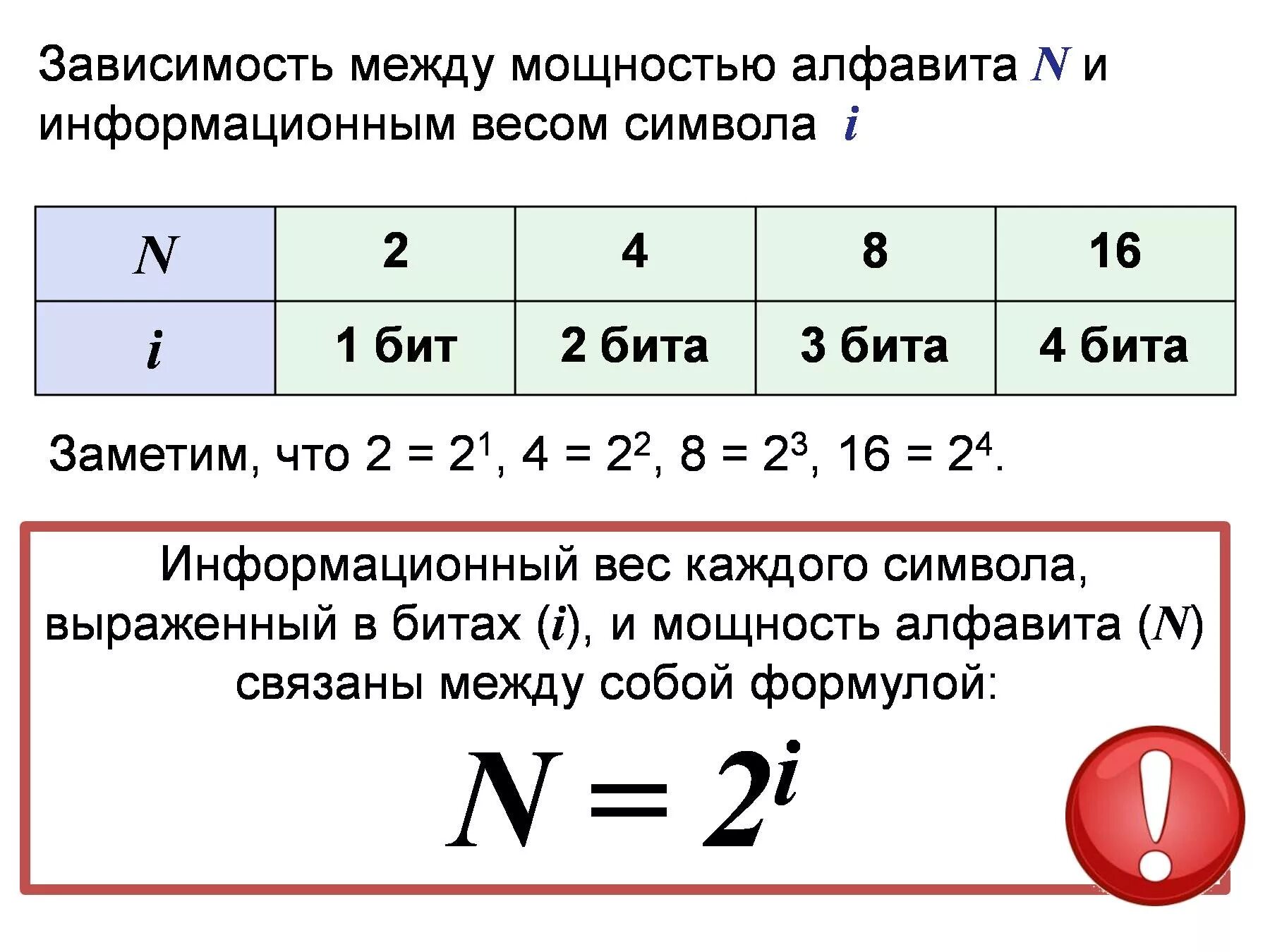 Зависимость между мощностью алфавита $N$ и информационным весом символа $i$

| $N$ | 2 | 4 | 8 | 16 |
|---|---|---|---|---|
| $i$ | 1 бит | 2 бита | 3 бита | 4 бита |

Заметим, что $2 = 2^1$, $4 = 2^2$, $8 = 2^3$, $16 = 2^4$.

Информационный вес каждого символа, выраженный в битах ($i$), и мощность алфавита ($N$) связаны между собой формулой:

$N = 2^i$

!